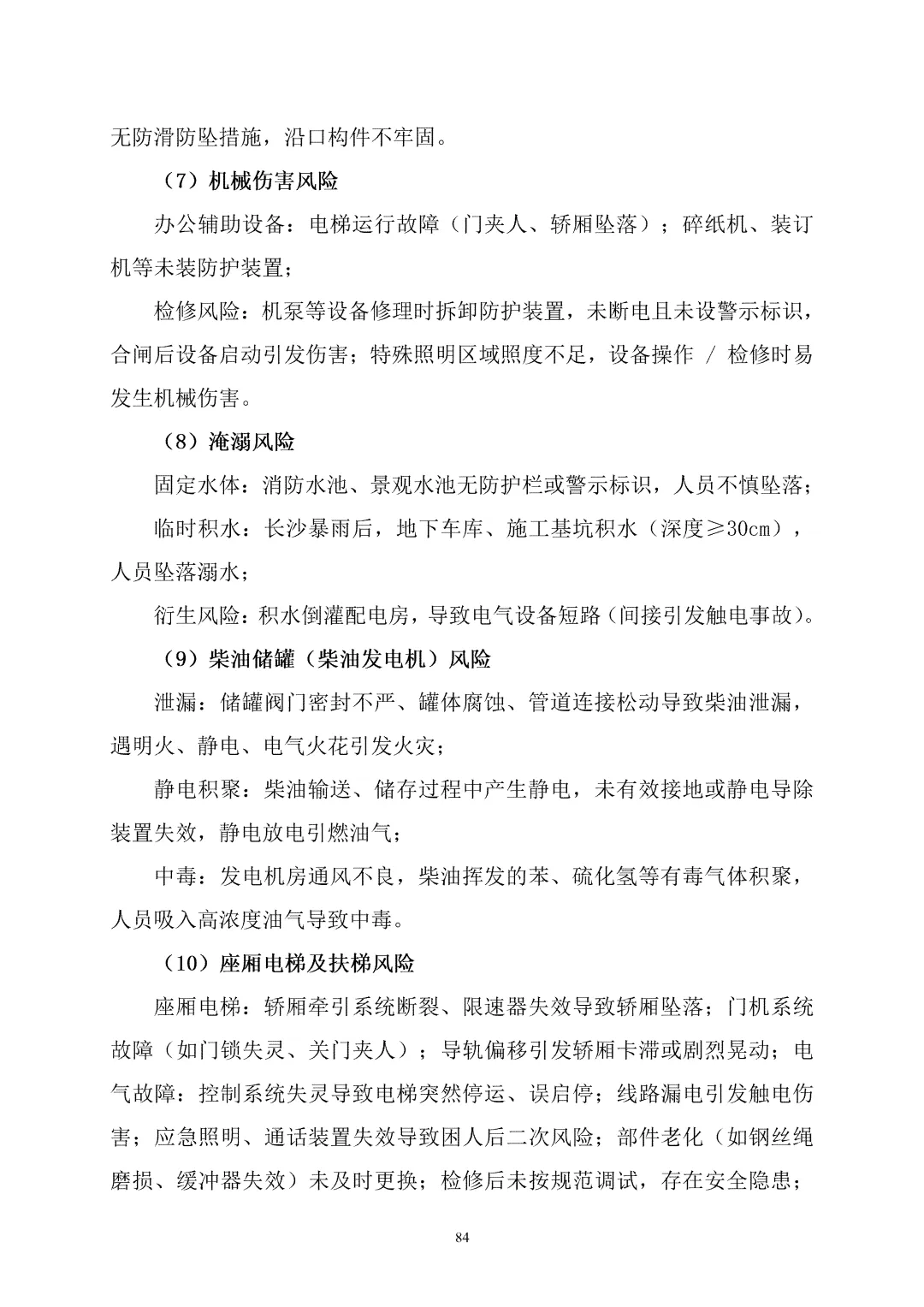 无防滑防坠措施，沿口构件不牢固。

（7）机械伤害风险

办公辅助设备：电梯运行故障（门夹人、轿厢坠落）；碎纸机、装订机等未装防护装置；

检修风险：机泵等设备修理时拆卸防护装置，未断电且未设警示标识，合闸后设备启动引发伤害；特殊照明区域照度不足，设备操作 / 检修时易发生机械伤害。

（8）淹溺风险

固定水体：消防水池、景观水池无防护栏或警示标识，人员不慎坠落；

临时积水：长沙暴雨后，地下车库、施工基坑积水（深度≥30cm），人员坠落溺水；

衍生风险：积水倒灌配电房，导致电气设备短路（间接引发触电事故）。

（9）柴油储罐（柴油发电机）风险

泄漏：储罐阀门密封不严、罐体腐蚀、管道连接松动导致柴油泄漏，遇明火、静电、电气火花引发火灾；

静电积聚：柴油输送、储存过程中产生静电，未有效接地或静电导除装置失效，静电放电引燃油气；

中毒：发电机房通风不良，柴油挥发的苯、硫化氢等有毒气体积聚，人员吸入高浓度油气导致中毒。

（10）座厢电梯及扶梯风险

座厢电梯：轿厢牵引系统断裂、限速器失效导致轿厢坠落；门机系统故障（如门锁失灵、关门夹人）；导轨偏移引发轿厢卡滞或剧烈晃动；电气故障：控制系统失灵导致电梯突然停运、误启停；线路漏电引发触电伤害；应急照明、通话装置失效导致困人后二次风险；部件老化（如钢丝绳磨损、缓冲器失效）未及时更换；检修后未按规范调试，存在安全隐患；

84